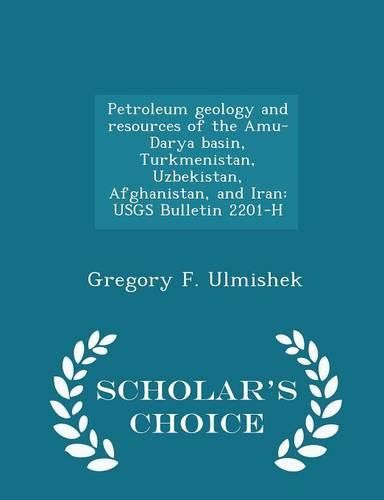 Petroleum geology and resources of the Amu-Darya basin, Turkmenistan, Uzbekistan, Afghanistan, and Iran: USGS Bulletin 2201-H

Gregory F. Ulmishek

SCHOLAR'S CHOICE